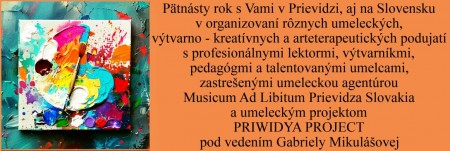 Pätnásty rok s Vami v Prievidzi, aj na Slovensku
v organizovaní rôznych umeleckých,
výtvarno - kreatívnych a arteterapeutických podujatí
s profesionálnymi lektormi, výtvarníkmi,
pedagógmi a talentovanými umelcami,
zastrešenými umeleckou agentúrou
Musicum Ad Libitum Prievidza Slovakia
a umeleckým projektom
PRIWIDYA PROJECT
pod vedením Gabriely Mikulášovej